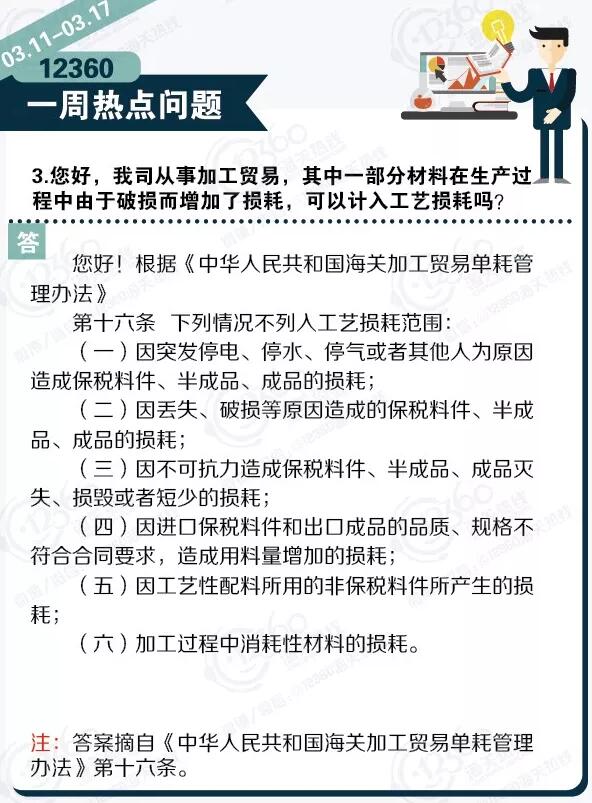 03.11-03.17

12360

一周热点问题

3.您好，我司从事加工贸易，其中一部分材料在生产过程中由于破损而增加了损耗，可以计入工艺损耗吗？

答

您好！根据《中华人民共和国海关加工贸易单耗管理办法》

第十六条 下列情况不列入工艺损耗范围：

（一）因突发停电、停水、停气或者其他人为原因造成保税料件、半成品、成品的损耗；

（二）因丢失、破损等原因造成的保税料件、半成品、成品的损耗；

（三）因不可抗力造成保税料件、半成品、成品灭失、损毁或者短少的损耗；

（四）因进口保税料件和出口成品的品质、规格不符合合同要求，造成用料量增加的损耗；

（五）因工艺性配料所用的非保税料件所产生的损耗；

（六）加工过程中消耗性材料的损耗。

注：答案摘自《中华人民共和国海关加工贸易单耗管理办法》第十六条。